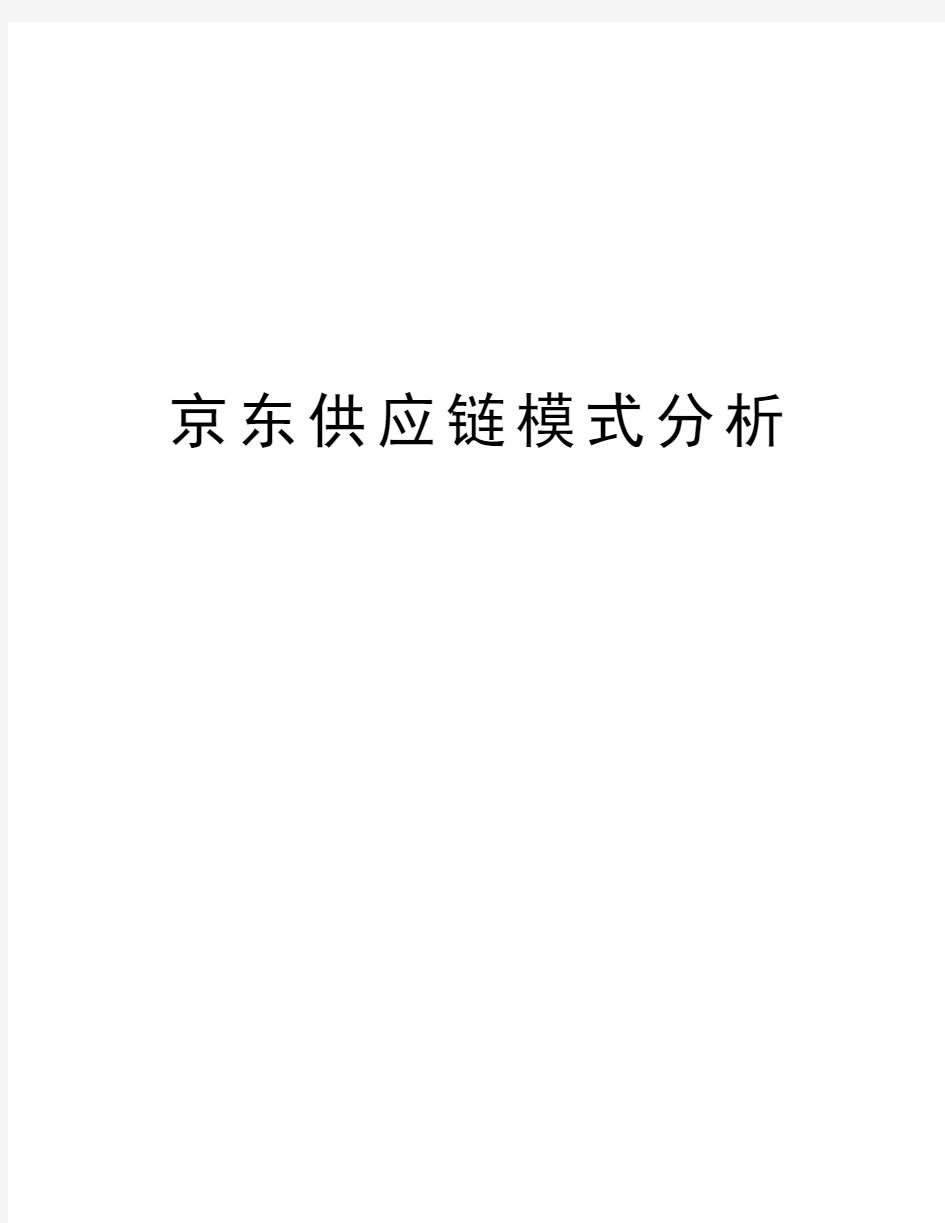 京东供应链模式分析